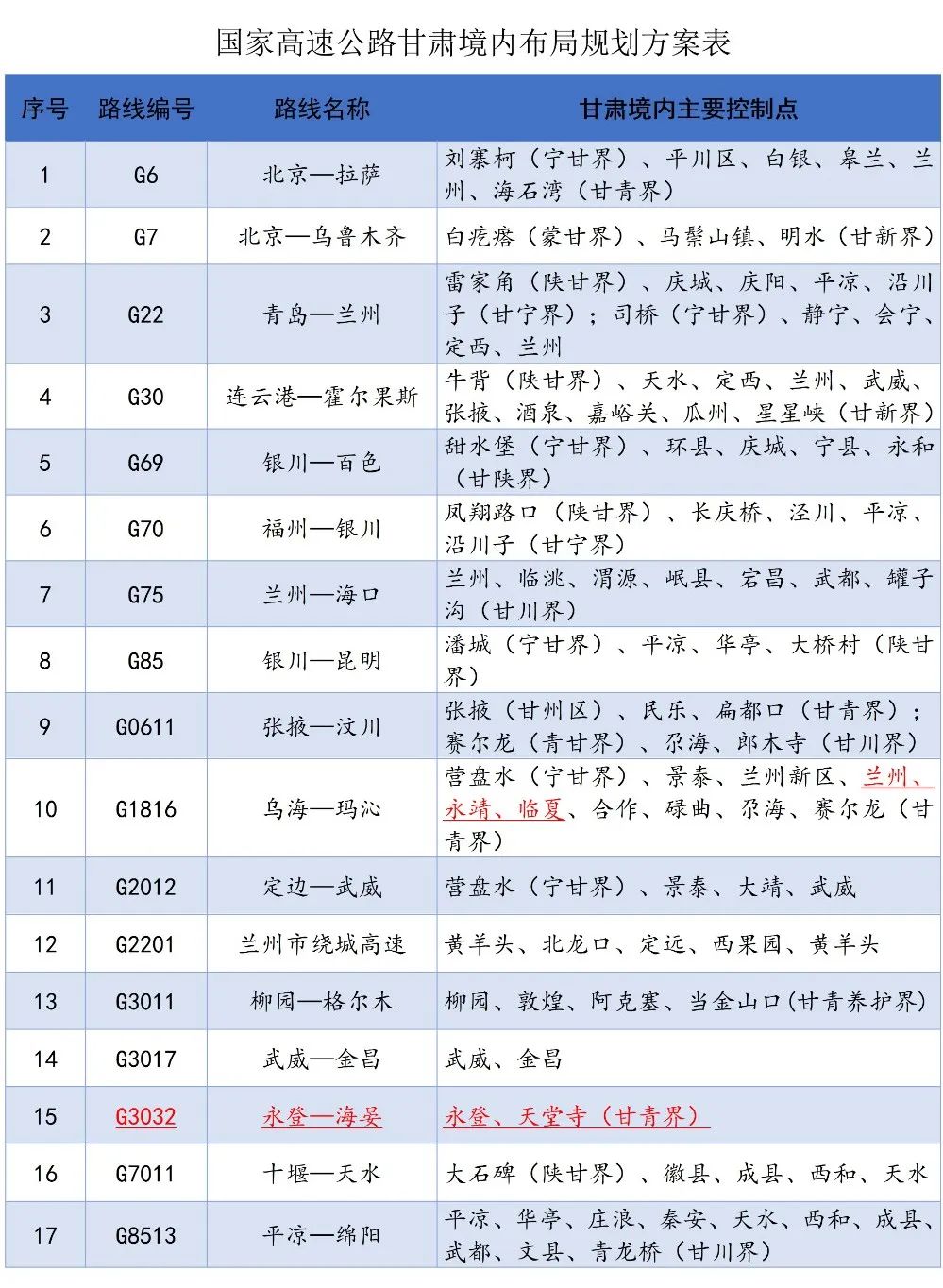 国家高速公路甘肃境内布局规划方案表

| 序号 | 路线编号 | 路线名称 | 甘肃境内主要控制点 |
|---|---|---|---|
| 1 | G6 | 北京—拉萨 | 刘寨柯（宁甘界）、平川区、白银、皋兰、兰州、海石湾（甘青界） |
| 2 | G7 | 北京—乌鲁木齐 | 白疙瘩（蒙甘界）、马鬃山镇、明水（甘新界） |
| 3 | G22 | 青岛—兰州 | 雷家角（陕甘界）、庆城、庆阳、平凉、沿川子（甘宁界）；司桥（宁甘界）、静宁、会宁、定西、兰州 |
| 4 | G30 | 连云港—霍尔果斯 | 牛背（陕甘界）、天水、定西、兰州、武威、张掖、酒泉、嘉峪关、瓜州、星星峡（甘新界） |
| 5 | G69 | 银川—百色 | 甜水堡（宁甘界）、环县、庆城、宁县、永和（甘陕界） |
| 6 | G70 | 福州—银川 | 凤翔路口（陕甘界）、长庆桥、泾川、平凉、沿川子（甘宁界） |
| 7 | G75 | 兰州—海口 | 兰州、临洮、渭源、岷县、宕昌、武都、罐子沟（甘川界） |
| 8 | G85 | 银川—昆明 | 潘城（宁甘界）、平凉、华亭、大桥村（陕甘界） |
| 9 | G0611 | 张掖—汶川 | 张掖（甘州区）、民乐、扁都口（甘青界）；赛尔龙（青甘界）、尕海、郎木寺（甘川界） |
| 10 | G1816 | 乌海—玛沁 | 营盘水（宁甘界）、景泰、兰州新区、兰州、永靖、临夏、合作、碌曲、尕海、赛尔龙（甘青界） |
| 11 | G2012 | 定边—武威 | 营盘水（宁甘界）、景泰、大靖、武威 |
| 12 | G2201 | 兰州市绕城高速 | 黄羊头、北龙口、定远、西果园、黄羊头 |
| 13 | G3011 | 柳园—格尔木 | 柳园、敦煌、阿克塞、当金山口(甘青养护界) |
| 14 | G3017 | 武威—金昌 | 武威、金昌 |
| 15 | G3032 | 永登—海晏 | 永登、天堂寺（甘青界） |
| 16 | G7011 | 十堰—天水 | 大石碑（陕甘界）、徽县、成县、西和、天水 |
| 17 | G8513 | 平凉—绵阳 | 平凉、华亭、庄浪、秦安、天水、西和、成县、武都、文县、青龙桥（甘川界） |